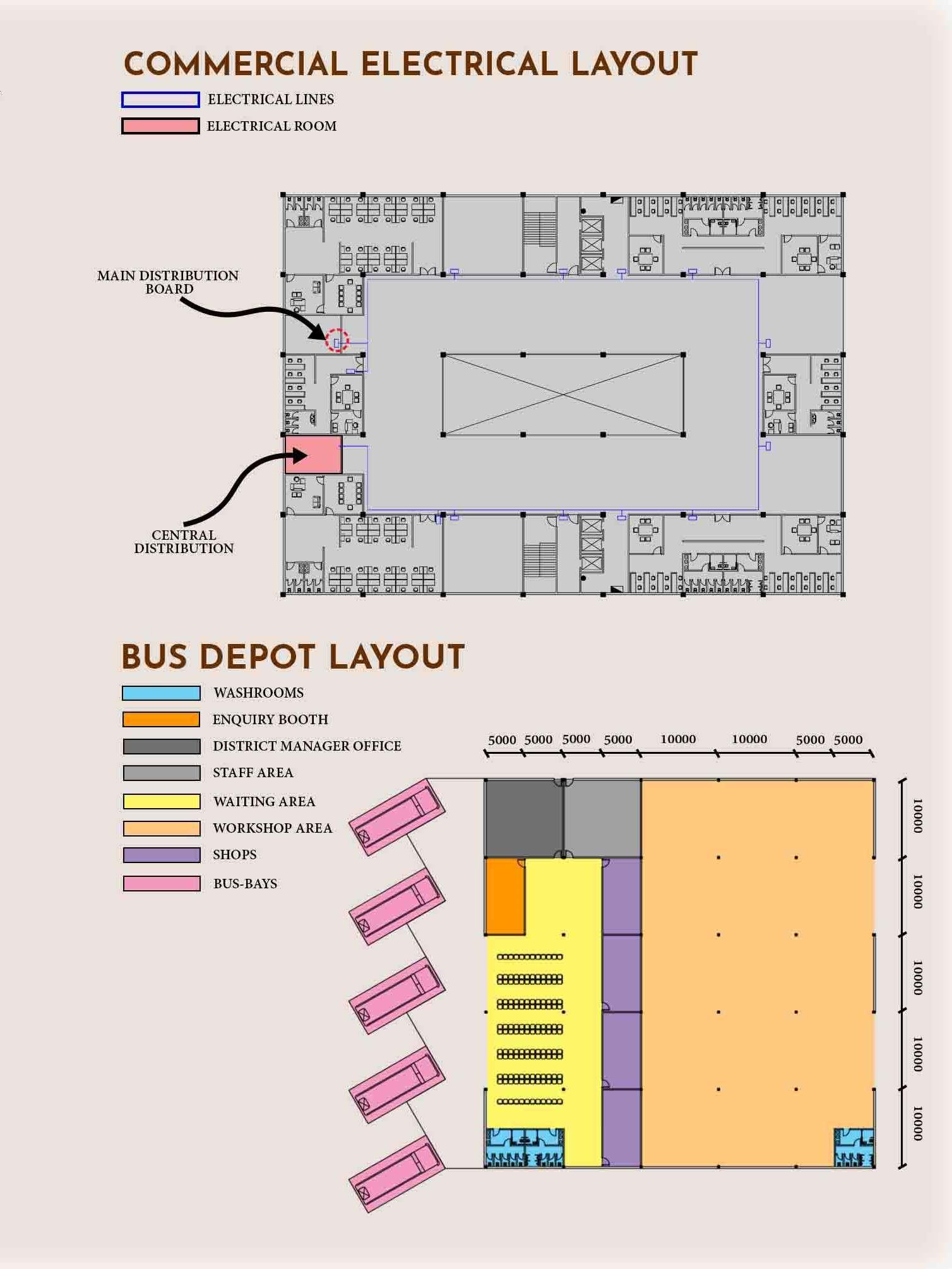 COMMERCIAL ELECTRICAL LAYOUT

ELECTRICAL LINES
ELECTRICAL ROOM

MAIN DISTRIBUTION BOARD

CENTRAL DISTRIBUTION

BUS DEPOT LAYOUT

WASHROOMS
ENQUIRY BOOTH
DISTRICT MANAGER OFFICE
STAFF AREA
WAITING AREA
WORKSHOP AREA
SHOPS
BUS-BAYS

5000 5000 5000 5000 10000 10000 5000 5000

10000
10000
10000
10000
10000